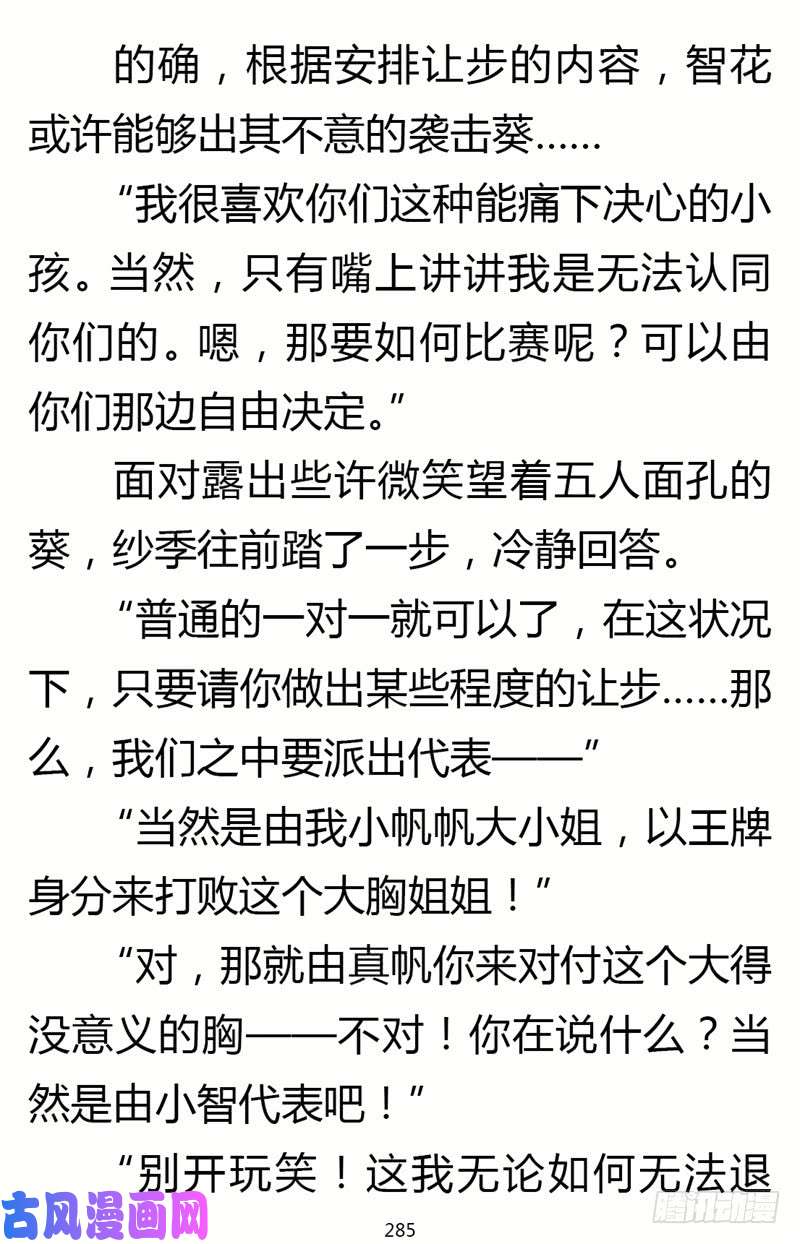 的确，根据安排让步的内容，智花或许能够出其不意的袭击葵……

“我很喜欢你们这种能痛下决心的小孩。当然，只有嘴上讲讲我是无法认同你们的。嗯，那要如何比赛呢？可以由你们那边自由决定。”

面对露出些许微笑望着五人面孔的葵，纱季往前踏了一步，冷静回答。

“普通的一对一就可以了，在这状况下，只要请你做出某些程度的让步……那么，我们之中要派出代表——”

“当然是由我小帆帆大小姐，以王牌身分来打败这个大胸姐姐！”

“对，那就由真帆你来对付这个大得没意义的胸——不对！你在说什么？当然是由小智代表吧！”

“别开玩笑！这我无论如何无法退

古风漫画网

285

腾讯动漫